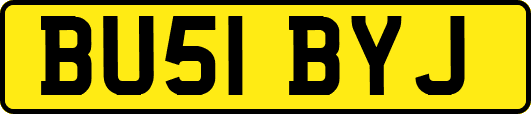 BU51 BYJ